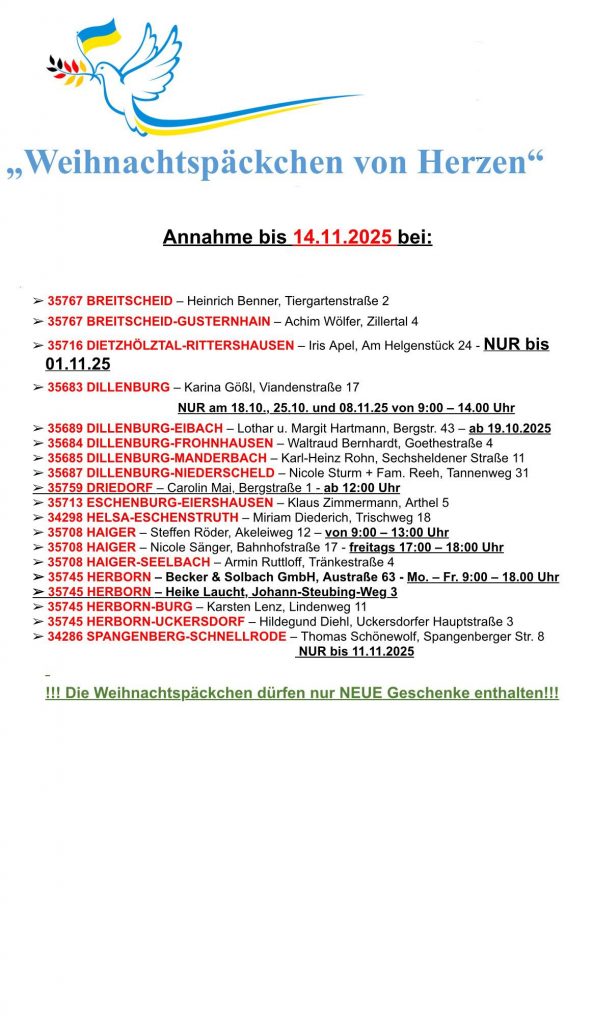 „Weihnachtspäckchen von Herzen“

Annahme bis 14.11.2025 bei:

➢ 35767 BREITSCHEID – Heinrich Benner, Tiergartenstraße 2
➢ 35767 BREITSCHEID-GUSTERNHAIN – Achim Wölfer, Zillertal 4
➢ 35716 DIETZHÖLZTAL-RITTERSHAUSEN – Iris Apel, Am Helgenstück 24 - NUR bis 01.11.25
➢ 35683 DILLENBURG – Karina Gößl, Viandenstraße 17
NUR am 18.10., 25.10. und 08.11.25 von 9:00 – 14.00 Uhr
➢ 35689 DILLENBURG-EIBACH – Lothar u. Margit Hartmann, Bergstr. 43 – ab 19.10.2025
➢ 35684 DILLENBURG-FROHNHAUSEN – Waltraud Bernhardt, Goethestraße 4
➢ 35685 DILLENBURG-MANDERBACH – Karl-Heinz Rohn, Sechsheldener Straße 11
➢ 35687 DILLENBURG-NIEDERSCHELD – Nicole Sturm + Fam. Reeh, Tannenweg 31
➢ 35759 DRIEDORF – Carolin Mai, Bergstraße 1 - ab 12:00 Uhr
➢ 35713 ESCHENBURG-EIERSHAUSEN – Klaus Zimmermann, Arthel 5
➢ 34298 HELSA-ESCHENSTRUTH – Miriam Diederich, Trischweg 18
➢ 35708 HAIGER – Steffen Röder, Akeleiweg 12 – von 9:00 – 13:00 Uhr
➢ 35708 HAIGER – Nicole Sänger, Bahnhofstraße 17 - freitags 17:00 – 18:00 Uhr
➢ 35708 HAIGER-SEELBACH – Armin Ruttloff, Tränkestraße 4
➢ 35745 HERBORN – Becker & Solbach GmbH, Austraße 63 - Mo. – Fr. 9:00 – 18.00 Uhr
➢ 35745 HERBORN – Heike Laucht, Johann-Steubing-Weg 3
➢ 35745 HERBORN-BURG – Karsten Lenz, Lindenweg 11
➢ 35745 HERBORN-UCKERSDORF – Hildegund Diehl, Uckersdorfer Hauptstraße 3
➢ 34286 SPANGENBERG-SCHNELLRODE – Thomas Schönewolf, Spangenberger Str. 8
NUR bis 11.11.2025

!!! Die Weihnachtspäckchen dürfen nur NEUE Geschenke enthalten!!!